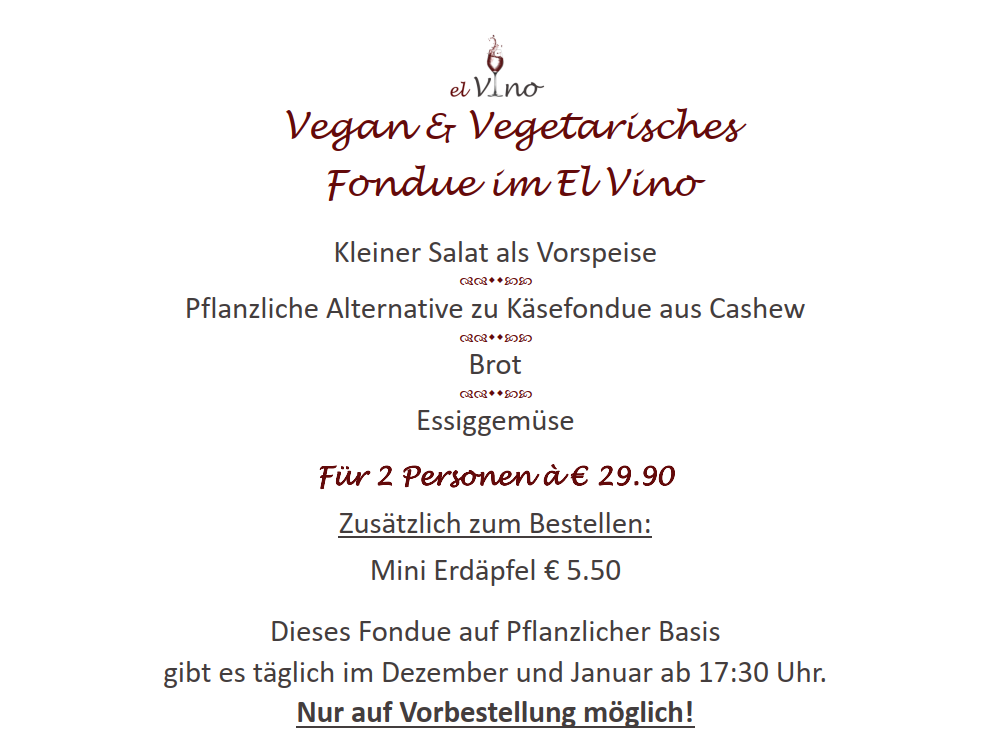 el Vino

Vegan & Vegetarisches
Fondue im El Vino

Kleiner Salat als Vorspeise

Pflanzliche Alternative zu Käsefondue aus Cashew

Brot

Essiggemüse

Für 2 Personen à € 29.90

Zusätzlich zum Bestellen:

Mini Erdäpfel € 5.50

Dieses Fondue auf Pflanzlicher Basis
gibt es täglich im Dezember und Januar ab 17:30 Uhr.
Nur auf Vorbestellung möglich!